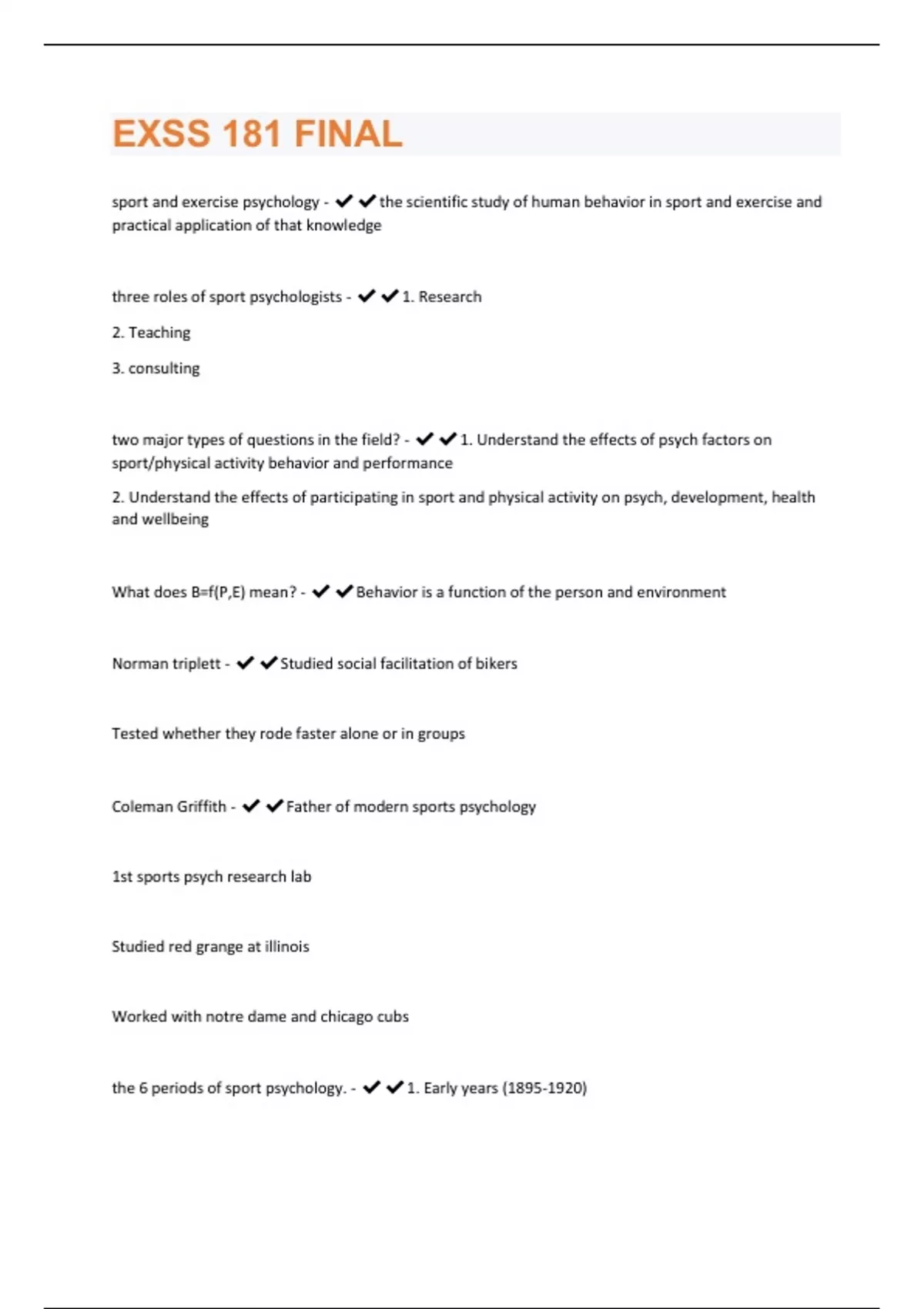 EXSS 181 FINAL

sport and exercise psychology - ✔✔the scientific study of human behavior in sport and exercise and practical application of that knowledge

three roles of sport psychologists - ✔✔1. Research

2. Teaching

3. consulting

two major types of questions in the field? - ✔✔1. Understand the effects of psych factors on sport/physical activity behavior and performance

2. Understand the effects of participating in sport and physical activity on psych, development, health and wellbeing

What does B=f(P,E) mean? - ✔✔Behavior is a function of the person and environment

Norman triplett - ✔✔Studied social facilitation of bikers

Tested whether they rode faster alone or in groups

Coleman Griffith - ✔✔Father of modern sports psychology

1st sports psych research lab

Studied red grange at illinois

Worked with notre dame and chicago cubs

the 6 periods of sport psychology. - ✔✔1. Early years (1895-1920)